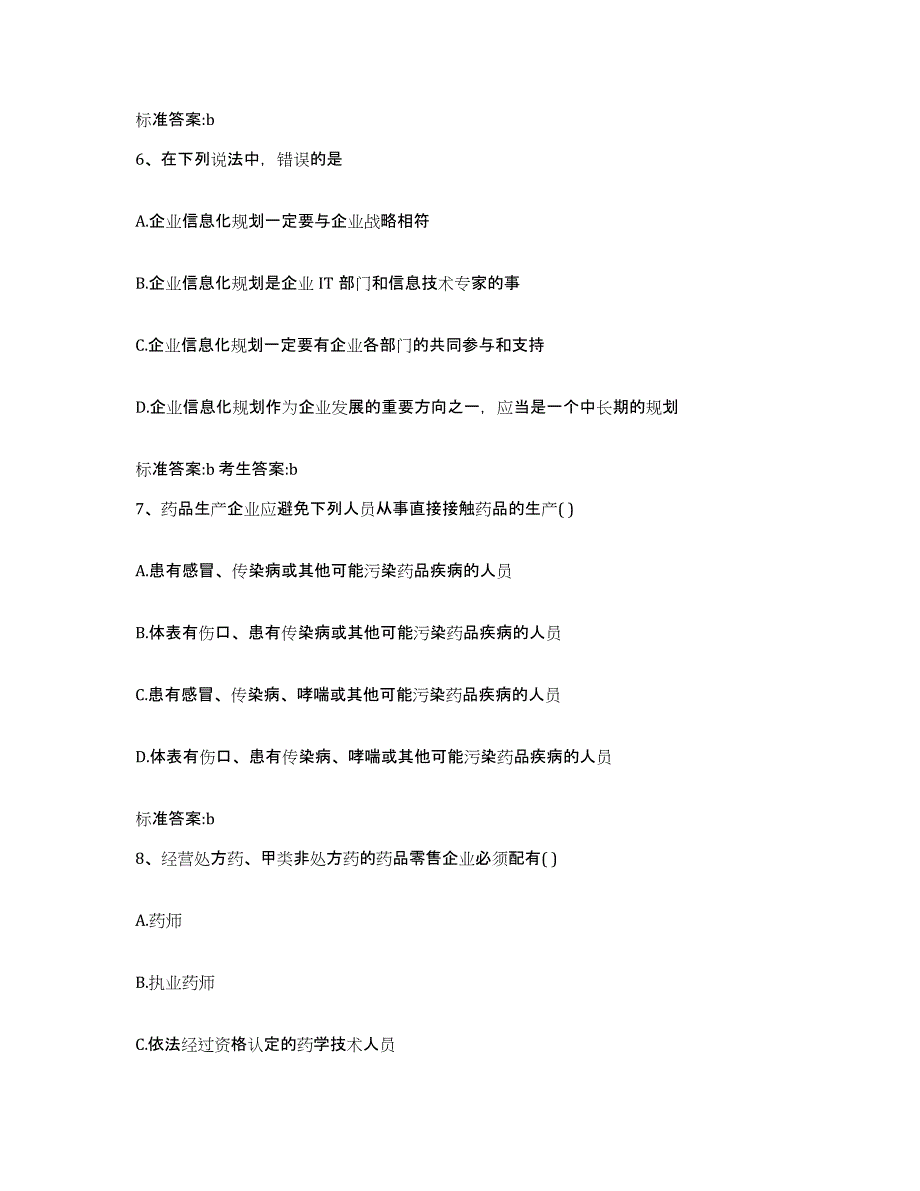 标准答案:b

6、在下列说法中，错误的是

A.企业信息化规划一定要与企业战略相符

B.企业信息化规划是企业 IT 部门和信息技术专家的事

C.企业信息化规划一定要有企业各部门的共同参与和支持

D.企业信息化规划作为企业发展的重要方向之一，应当是一个中长期的规划

标准答案:b 考生答案:b

7、药品生产企业应避免下列人员从事直接接触药品的生产( )

A.患有感冒、传染病或其他可能污染药品疾病的人员

B.体表有伤口、患有传染病或其他可能污染药品疾病的人员

C.患有感冒、传染病、哮喘或其他可能污染药品疾病的人员

D.体表有伤口、患有传染病、哮喘或其他可能污染药品疾病的人员

标准答案:b

8、经营处方药、甲类非处方药的药品零售企业必须配有( )

A.药师

B.执业药师

C.依法经过资格认定的药学技术人员